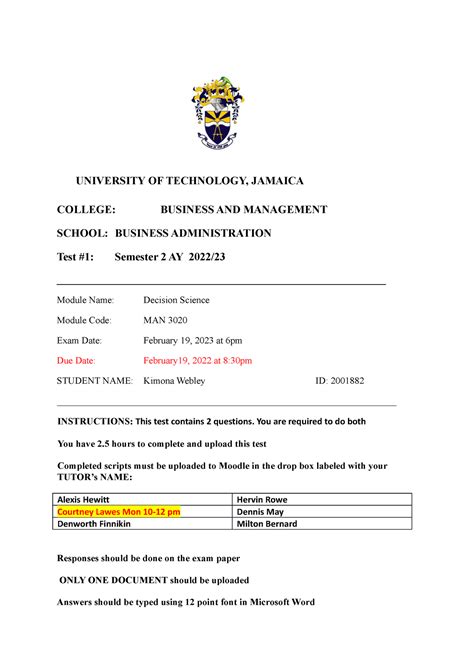 UNIVERSITY OF TECHNOLOGY, JAMAICA

COLLEGE: BUSINESS AND MANAGEMENT

SCHOOL: BUSINESS ADMINISTRATION

Test #1: Semester 2 AY 2022/23

Module Name: Decision Science

Module Code: MAN 3020

Exam Date: February 19, 2023 at 6pm

Due Date: February19, 2022 at 8:30pm

STUDENT NAME: Kimona Webley ID: 2001882

INSTRUCTIONS: This test contains 2 questions. You are required to do both

You have 2.5 hours to complete and upload this test

Completed scripts must be uploaded to Moodle in the drop box labeled with your TUTOR's NAME:

| Alexis Hewitt | Hervin Rowe |
|---|---|
| Courtney Lawes Mon 10-12 pm | Dennis May |
| Denworth Finnikin | Milton Bernard |

Responses should be done on the exam paper

ONLY ONE DOCUMENT should be uploaded

Answers should be typed using 12 point font in Microsoft Word